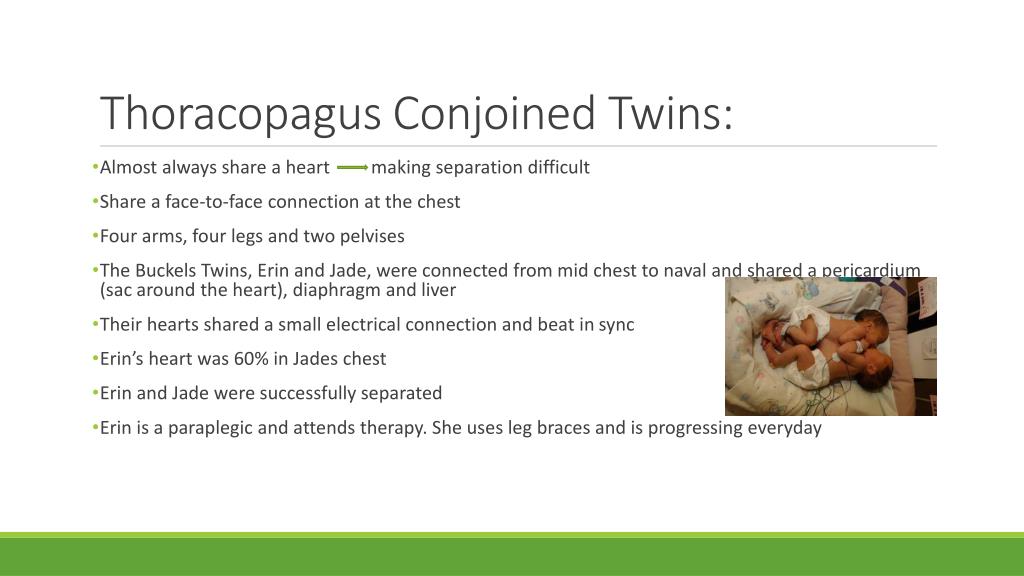 Thoracopagus Conjoined Twins:

•Almost always share a heart → making separation difficult

•Share a face-to-face connection at the chest

•Four arms, four legs and two pelvises

•The Buckels Twins, Erin and Jade, were connected from mid chest to naval and shared a pericardium (sac around the heart), diaphragm and liver

•Their hearts shared a small electrical connection and beat in sync

•Erin's heart was 60% in Jades chest

•Erin and Jade were successfully separated

•Erin is a paraplegic and attends therapy. She uses leg braces and is progressing everyday